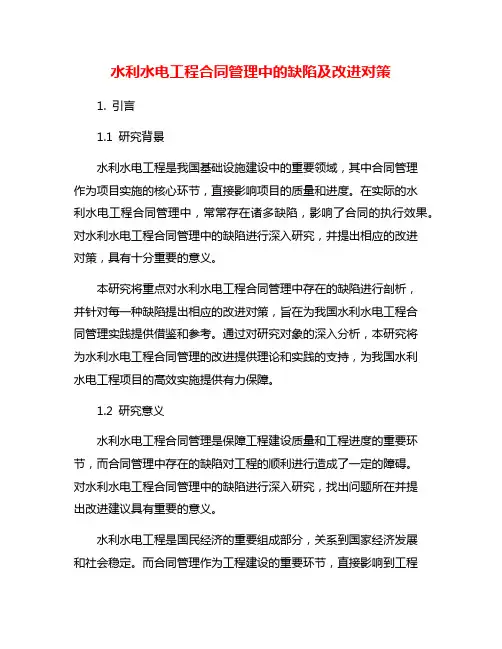 水利水电工程合同管理中的缺陷及改进对策

1. 引言

1.1 研究背景

水利水电工程是我国基础设施建设中的重要领域，其中合同管理作为项目实施的核心环节，直接影响项目的质量和进度。在实际的水利水电工程合同管理中，常常存在诸多缺陷，影响了合同的执行效果。对水利水电工程合同管理中的缺陷进行深入研究，并提出相应的改进对策，具有十分重要的意义。

本研究将重点对水利水电工程合同管理中存在的缺陷进行剖析，并针对每一种缺陷提出相应的改进对策，旨在为我国水利水电工程合同管理实践提供借鉴和参考。通过对研究对象的深入分析，本研究将为水利水电工程合同管理的改进提供理论和实践的支持，为我国水利水电工程项目的高效实施提供有力保障。

1.2 研究意义

水利水电工程合同管理是保障工程建设质量和工程进度的重要环节，而合同管理中存在的缺陷对工程的顺利进行造成了一定的障碍。对水利水电工程合同管理中的缺陷进行深入研究，找出问题所在并提出改进建议具有重要的意义。

水利水电工程是国民经济的重要组成部分，关系到国家经济发展和社会稳定。而合同管理作为工程建设的重要环节，直接影响到工程